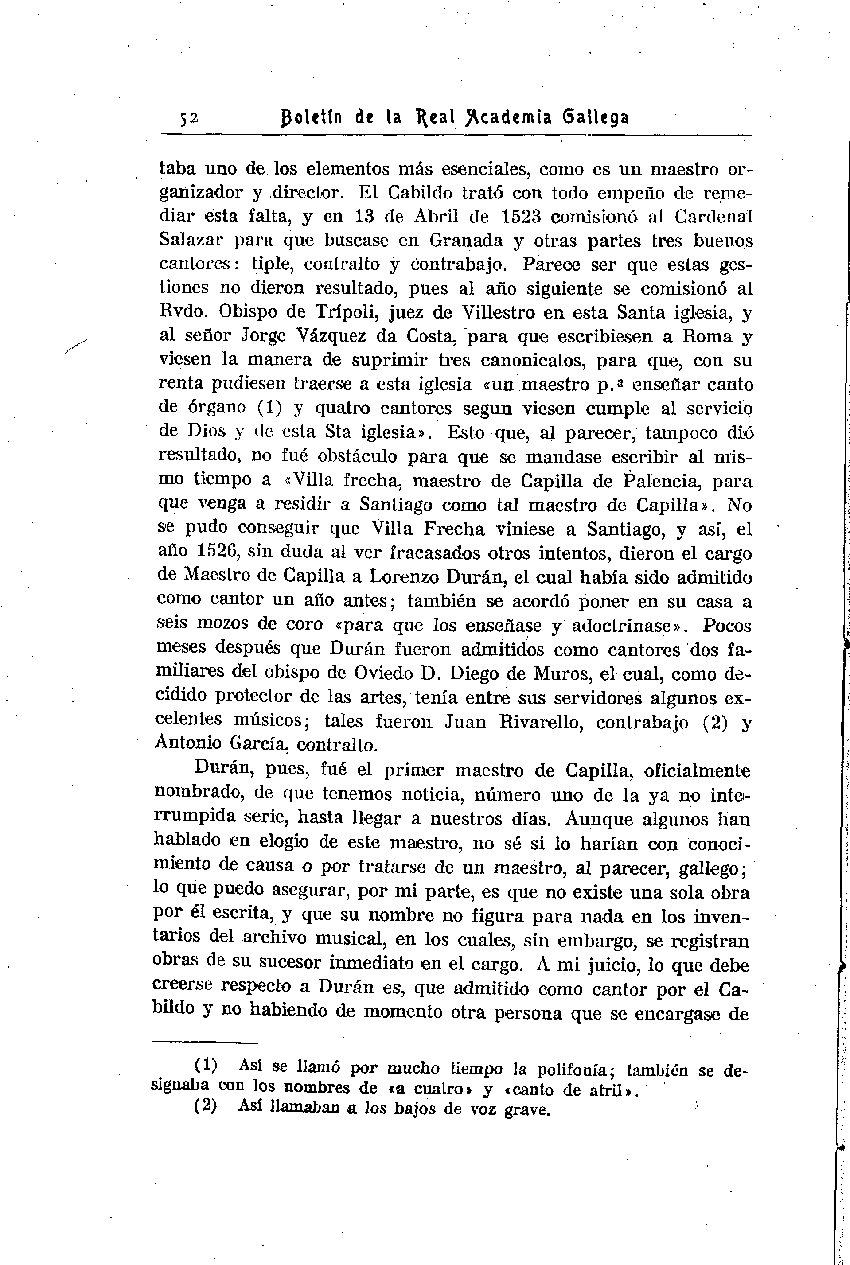 52 Boletín de la Real Academia Gallega

taba uno de los elementos más esenciales, como es un maestro organizador y director. El Cabildo trató con todo empeño de remediar esta falta, y en 13 de Abril de 1523 comisionó al Cardenal Salazar para que buscase en Granada y otras partes tres buenos cantores: tiple, contralto y contrabajo. Parece ser que estas gestiones no dieron resultado, pues al año siguiente se comisionó al Rvdo. Obispo de Trípoli, juez de Villestro en esta Santa iglesia, y al señor Jorge Vázquez da Costa, para que escribiesen a Roma y viesen la manera de suprimir tres canonicatos, para que, con su renta pudiesen traerse a esta iglesia «un maestro p.ª enseñar canto de órgano (1) y quatro cantores segun viesen cumple al servicio de Dios y de esta Sta iglesia». Esto que, al parecer, tampoco dió resultado, no fué obstáculo para que se mandase escribir al mismo tiempo a «Villa frecha, maestro de Capilla de Palencia, para que venga a residir a Santiago como tal maestro de Capilla». No se pudo conseguir que Villa Frecha viniese a Santiago, y así, el año 1526, sin duda al ver fracasados otros intentos, dieron el cargo de Maestro de Capilla a Lorenzo Durán, el cual había sido admitido como cantor un año antes; también se acordó poner en su casa a seis mozos de coro «para que los enseñase y adoctrinase». Pocos meses después que Durán fueron admitidos como cantores dos familiares del obispo de Oviedo D. Diego de Muros, el cual, como decidido protector de las artes, tenía entre sus servidores algunos excelentes músicos; tales fueron Juan Rivarello, contrabajo (2) y Antonio García, contralto.

Durán, pues, fué el primer maestro de Capilla, oficialmente nombrado, de que tenemos noticia, número uno de la ya no interrumpida serie, hasta llegar a nuestros días. Aunque algunos han hablado en elogio de este maestro, no sé si lo harían con conocimiento de causa o por tratarse de un maestro, al parecer, gallego; lo que puedo asegurar, por mi parte, es que no existe una sola obra por él escrita, y que su nombre no figura para nada en los inventarios del archivo musical, en los cuales, sin embargo, se registran obras de su sucesor inmediato en el cargo. A mi juicio, lo que debe creerse respecto a Durán es, que admitido como cantor por el Cabildo y no habiendo de momento otra persona que se encargase de

(1) Así se llamó por mucho tiempo la polifonía; también se designaba con los nombres de «a cuatro» y «canto de atril».
(2) Así llamaban a los bajos de voz grave.